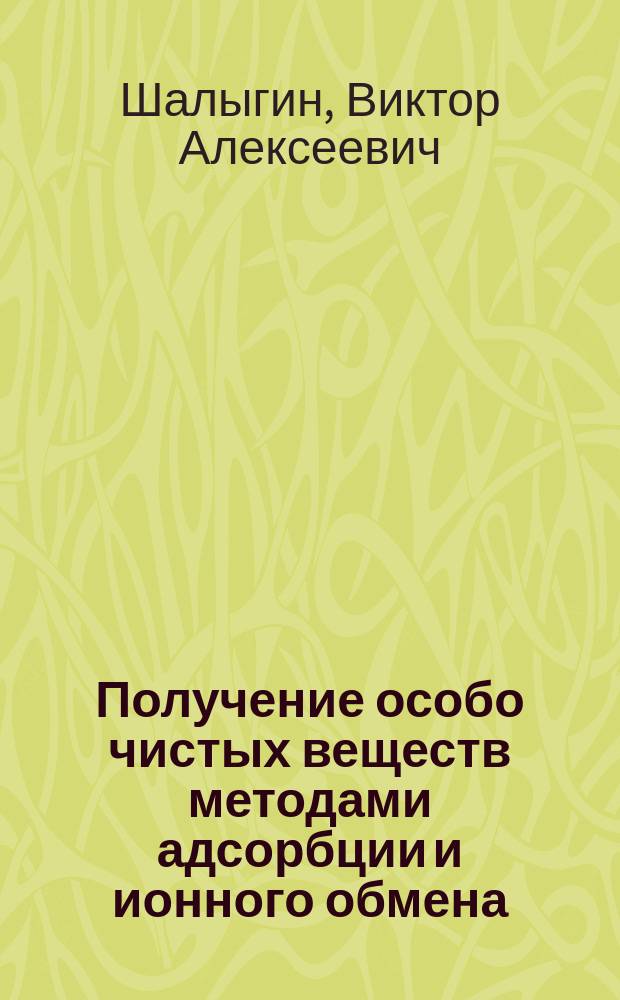 Шалыгин, Виктор Алексеевич

Получение особо чистых веществ методами адсорбции и ионного обмена